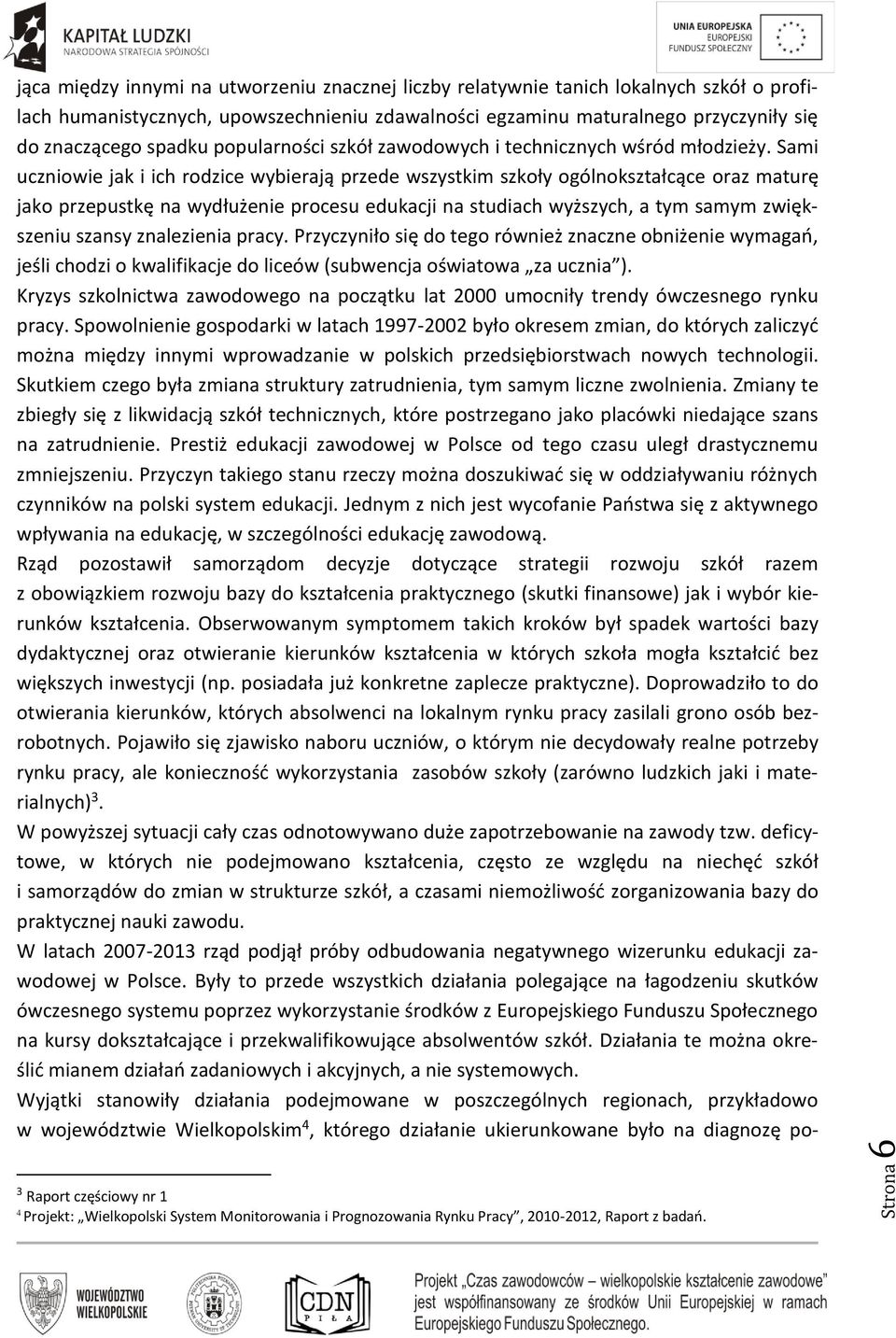 KAPITAŁ LUDZKI
NARODOWA STRATEGIA SPÓJNOŚCI

UNIA EUROPEJSKA
EUROPEJSKI
FUNDUSZ SPOŁECZNY

jąca między innymi na utworzeniu znacznej liczby relatywnie tanich lokalnych szkół o profilach humanistycznych, upowszechnieniu zdawalności egzaminu maturalnego przyczyniły się do znaczącego spadku popularności szkół zawodowych i technicznych wśród młodzieży. Sami uczniowie jak i ich rodzice wybierają przede wszystkim szkoły ogólnokształcące oraz maturę jako przepustkę na wydłużenie procesu edukacji na studiach wyższych, a tym samym zwiększeniu szansy znalezienia pracy. Przyczyniło się do tego również znaczne obniżenie wymagań, jeśli chodzi o kwalifikacje do liceów (subwencja oświatowa „za ucznia").
Kryzys szkolnictwa zawodowego na początku lat 2000 umocniły trendy ówczesnego rynku pracy. Spowolnienie gospodarki w latach 1997-2002 było okresem zmian, do których zaliczyć można między innymi wprowadzanie w polskich przedsiębiorstwach nowych technologii. Skutkiem czego była zmiana struktury zatrudnienia, tym samym liczne zwolnienia. Zmiany te zbiegły się z likwidacją szkół technicznych, które postrzegano jako placówki niedające szans na zatrudnienie. Prestiż edukacji zawodowej w Polsce od tego czasu uległ drastycznemu zmniejszeniu. Przyczyn takiego stanu rzeczy można doszukiwać się w oddziaływaniu różnych czynników na polski system edukacji. Jednym z nich jest wycofanie Państwa się z aktywnego wpływania na edukację, w szczególności edukację zawodową.
Rząd pozostawił samorządom decyzje dotyczące strategii rozwoju szkół razem z obowiązkiem rozwoju bazy do kształcenia praktycznego (skutki finansowe) jak i wybór kierunków kształcenia. Obserwowanym symptomem takich kroków był spadek wartości bazy dydaktycznej oraz otwieranie kierunków kształcenia w których szkoła mogła kształcić bez większych inwestycji (np. posiadała już konkretne zaplecze praktyczne). Doprowadziło to do otwierania kierunków, których absolwenci na lokalnym rynku pracy zasilali grono osób bezrobotnych. Pojawiło się zjawisko naboru uczniów, o którym nie decydowały realne potrzeby rynku pracy, ale konieczność wykorzystania zasobów szkoły (zarówno ludzkich jaki i materialnych)$^3$.
W powyższej sytuacji cały czas odnotowywano duże zapotrzebowanie na zawody tzw. deficytowe, w których nie podejmowano kształcenia, często ze względu na niechęć szkół i samorządów do zmian w strukturze szkół, a czasami niemożliwość zorganizowania bazy do praktycznej nauki zawodu.
W latach 2007-2013 rząd podjął próby odbudowania negatywnego wizerunku edukacji zawodowej w Polsce. Były to przede wszystkich działania polegające na łagodzeniu skutków ówczesnego systemu poprzez wykorzystanie środków z Europejskiego Funduszu Społecznego na kursy dokształcające i przekwalifikowujące absolwentów szkół. Działania te można określić mianem działań zadaniowych i akcyjnych, a nie systemowych.
Wyjątki stanowiły działania podejmowane w poszczególnych regionach, przykładowo w województwie Wielkopolskim$^4$, którego działanie ukierunkowane było na diagnozę po-

$^3$ Raport częściowy nr 1
$^4$ Projekt: „Wielkopolski System Monitorowania i Prognozowania Rynku Pracy", 2010-2012, Raport z badań.

Strona 6

WOJEWÓDZTWO WIELKOPOLSKIE

CDN PIŁA

Projekt „Czas zawodowców - wielkopolskie kształcenie zawodowe" jest współfinansowany ze środków Unii Europejskiej w ramach Europejskiego Funduszu Społecznego.